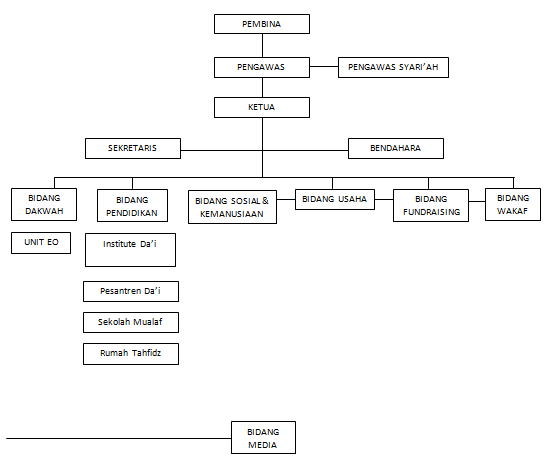 PEMBINA

PENGAWAS

PENGAWAS SYARI'AH

KETUA

SEKRETARIS

BENDAHARA

BIDANG DAKWAH

BIDANG PENDIDIKAN

BIDANG SOSIAL & KEMANUSIAAN

BIDANG USAHA

BIDANG FUNDRAISING

BIDANG WAKAF

UNIT EO

Institute Da'i

Pesantren Da'i

Sekolah Mualaf

Rumah Tahfidz

BIDANG MEDIA